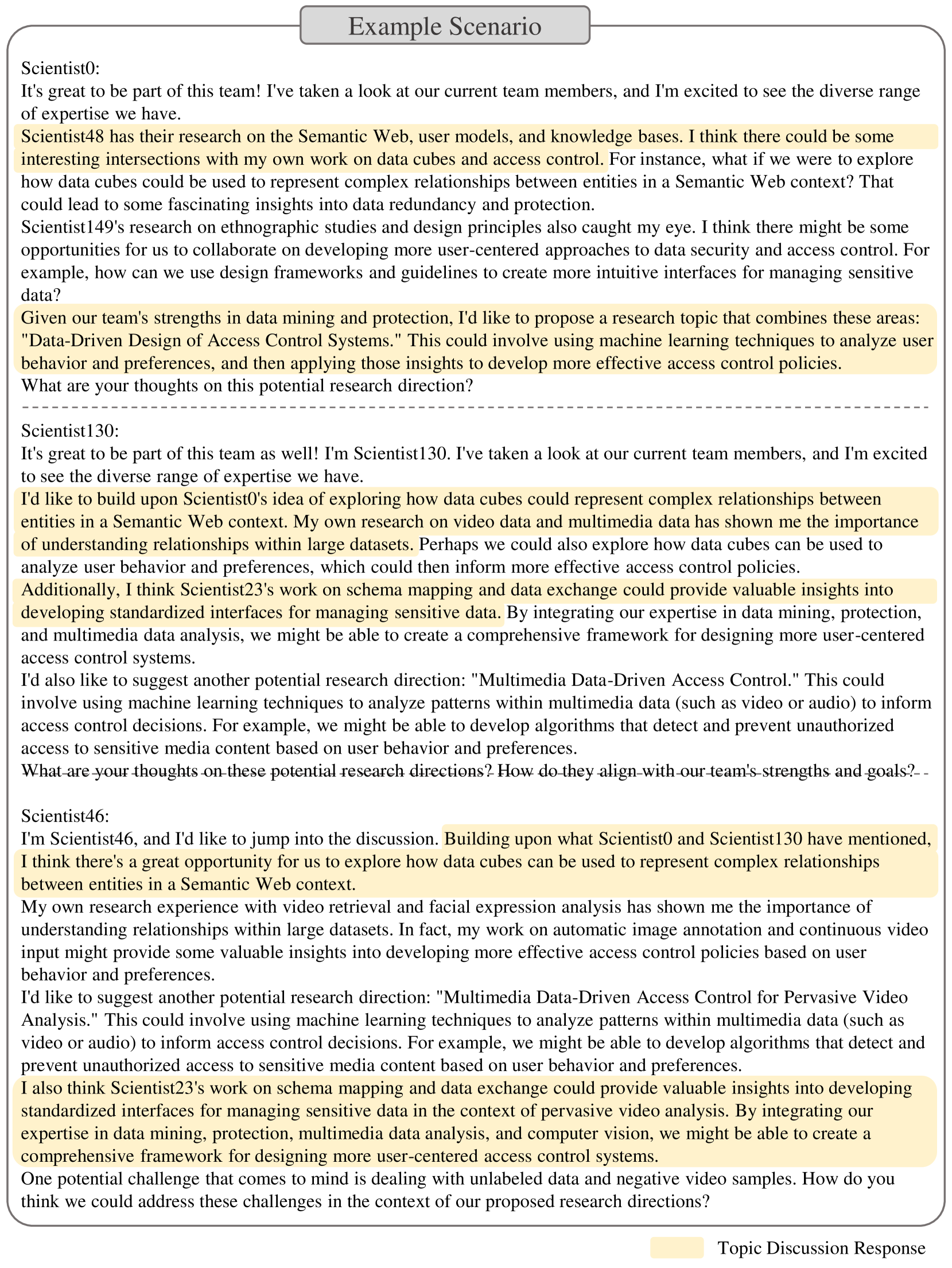 Example Scenario

Scientist0:
It's great to be part of this team! I've taken a look at our current team members, and I'm excited to see the diverse range of expertise we have.
Scientist48 has their research on the Semantic Web, user models, and knowledge bases. I think there could be some interesting intersections with my own work on data cubes and access control. For instance, what if we were to explore how data cubes could be used to represent complex relationships between entities in a Semantic Web context? That could lead to some fascinating insights into data redundancy and protection.
Scientist149's research on ethnographic studies and design principles also caught my eye. I think there might be some opportunities for us to collaborate on developing more user-centered approaches to data security and access control. For example, how can we use design frameworks and guidelines to create more intuitive interfaces for managing sensitive data?
Given our team's strengths in data mining and protection, I'd like to propose a research topic that combines these areas: "Data-Driven Design of Access Control Systems." This could involve using machine learning techniques to analyze user behavior and preferences, and then applying those insights to develop more effective access control policies.
What are your thoughts on this potential research direction?

Scientist130:
It's great to be part of this team as well! I'm Scientist130. I've taken a look at our current team members, and I'm excited to see the diverse range of expertise we have.
I'd like to build upon Scientist0's idea of exploring how data cubes could represent complex relationships between entities in a Semantic Web context. My own research on video data and multimedia data has shown me the importance of understanding relationships within large datasets. Perhaps we could also explore how data cubes can be used to analyze user behavior and preferences, which could then inform more effective access control policies.
Additionally, I think Scientist23's work on schema mapping and data exchange could provide valuable insights into developing standardized interfaces for managing sensitive data. By integrating our expertise in data mining, protection, and multimedia data analysis, we might be able to create a comprehensive framework for designing more user-centered access control systems.
I'd also like to suggest another potential research direction: "Multimedia Data-Driven Access Control." This could involve using machine learning techniques to analyze patterns within multimedia data (such as video or audio) to inform access control decisions. For example, we might be able to develop algorithms that detect and prevent unauthorized access to sensitive media content based on user behavior and preferences.
What are your thoughts on these potential research directions? How do they align with our team's strengths and goals?

Scientist46:
I'm Scientist46, and I'd like to jump into the discussion. Building upon what Scientist0 and Scientist130 have mentioned, I think there's a great opportunity for us to explore how data cubes can be used to represent complex relationships between entities in a Semantic Web context.
My own research experience with video retrieval and facial expression analysis has shown me the importance of understanding relationships within large datasets. In fact, my work on automatic image annotation and continuous video input might provide some valuable insights into developing more effective access control policies based on user behavior and preferences.
I'd like to suggest another potential research direction: "Multimedia Data-Driven Access Control for Pervasive Video Analysis." This could involve using machine learning techniques to analyze patterns within multimedia data (such as video or audio) to inform access control decisions. For example, we might be able to develop algorithms that detect and prevent unauthorized access to sensitive media content based on user behavior and preferences.
I also think Scientist23's work on schema mapping and data exchange could provide valuable insights into developing standardized interfaces for managing sensitive data in the context of pervasive video analysis. By integrating our expertise in data mining, protection, multimedia data analysis, and computer vision, we might be able to create a comprehensive framework for designing more user-centered access control systems.
One potential challenge that comes to mind is dealing with unlabeled data and negative video samples. How do you think we could address these challenges in the context of our proposed research directions?

Topic Discussion Response